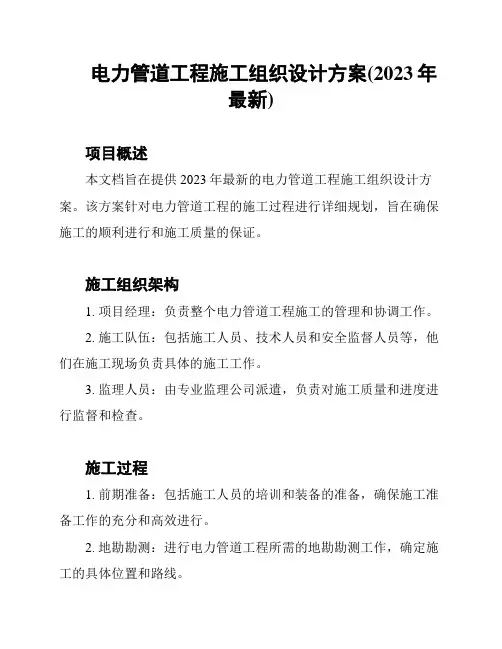 电力管道工程施工组织设计方案(2023 年最新)

项目概述

本文档旨在提供 2023 年最新的电力管道工程施工组织设计方案。该方案针对电力管道工程的施工过程进行详细规划，旨在确保施工的顺利进行和施工质量的保证。

施工组织架构

1. 项目经理：负责整个电力管道工程施工的管理和协调工作。

2. 施工队伍：包括施工人员、技术人员和安全监督人员等，他们在施工现场负责具体的施工工作。

3. 监理人员：由专业监理公司派遣，负责对施工质量和进度进行监督和检查。

施工过程

1. 前期准备：包括施工人员的培训和装备的准备，确保施工准备工作的充分和高效进行。

2. 地勘勘测：进行电力管道工程所需的地勘勘测工作，确定施工的具体位置和路线。